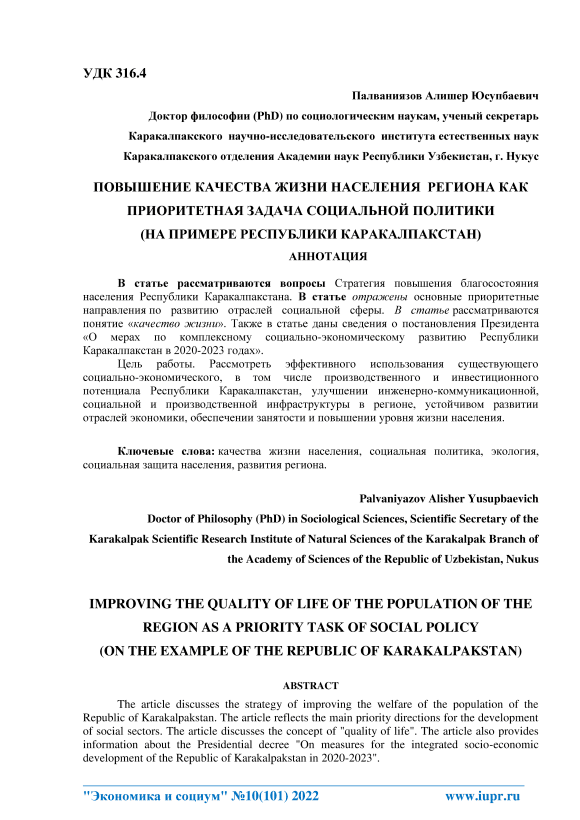 УДК 316.4

Палваниязов Алишер Юсупбаевич

Доктор философии (PhD) по социологическим наукам, ученый секретарь

Каракалпакского научно-исследовательского института естественных наук

Каракалпакского отделения Академии наук Республики Узбекистан, г. Нукус

ПОВЫШЕНИЕ КАЧЕСТВА ЖИЗНИ НАСЕЛЕНИЯ РЕГИОНА КАК ПРИОРИТЕТНАЯ ЗАДАЧА СОЦИАЛЬНОЙ ПОЛИТИКИ (НА ПРИМЕРЕ РЕСПУБЛИКИ КАРАКАЛПАКСТАН)

АННОТАЦИЯ

В статье рассматриваются вопросы Стратегия повышения благосостояния населения Республики Каракалпакстана. В статье отражены основные приоритетные направления по развитию отраслей социальной сферы. В статье рассматриваются понятие «качество жизни». Также в статье даны сведения о постановления Президента «О мерах по комплексному социально-экономическому развитию Республики Каракалпакстан в 2020-2023 годах».

Цель работы. Рассмотреть эффективного использования существующего социально-экономического, в том числе производственного и инвестиционного потенциала Республики Каракалпакстан, улучшении инженерно-коммуникационной, социальной и производственной инфраструктуры в регионе, устойчивом развитии отраслей экономики, обеспечении занятости и повышении уровня жизни населения.

Ключевые слова: качества жизни населения, социальная политика, экология, социальная защита населения, развития региона.

Palvaniyazov Alisher Yusupbaevich

Doctor of Philosophy (PhD) in Sociological Sciences, Scientific Secretary of the Karakalpak Scientific Research Institute of Natural Sciences of the Karakalpak Branch of the Academy of Sciences of the Republic of Uzbekistan, Nukus

IMPROVING THE QUALITY OF LIFE OF THE POPULATION OF THE REGION AS A PRIORITY TASK OF SOCIAL POLICY (ON THE EXAMPLE OF THE REPUBLIC OF KARAKALPAKSTAN)

ABSTRACT

The article discusses the strategy of improving the welfare of the population of the Republic of Karakalpakstan. The article reflects the main priority directions for the development of social sectors. The article discusses the concept of "quality of life". The article also provides information about the Presidential decree "On measures for the integrated socio-economic development of the Republic of Karakalpakstan in 2020-2023".

"Экономика и социум" №10(101) 2022 www.iupr.ru